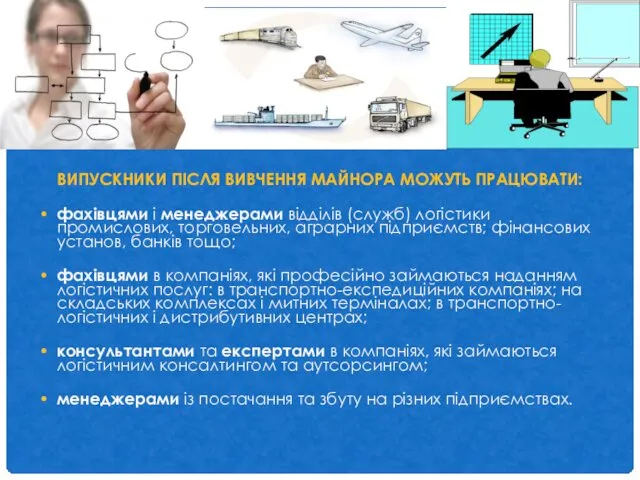 ВИПУСКНИКИ ПІСЛЯ ВИВЧЕННЯ МАЙНОРА МОЖУТЬ ПРАЦЮВАТИ:

• фахівцями і менеджерами відділів (служб) логістики промислових, торговельних, аграрних підприємств; фінансових установ, банків тощо;

• фахівцями в компаніях, які професійно займаються наданням логістичних послуг: в транспортно-експедиційних компаніях; на складських комплексах і митних терміналах; в транспортно-логістичних і дистрибутивних центрах;

• консультантами та експертами в компаніях, які займаються логістичним консалтингом та аутсорсингом;

• менеджерами із постачання та збуту на різних підприємствах.